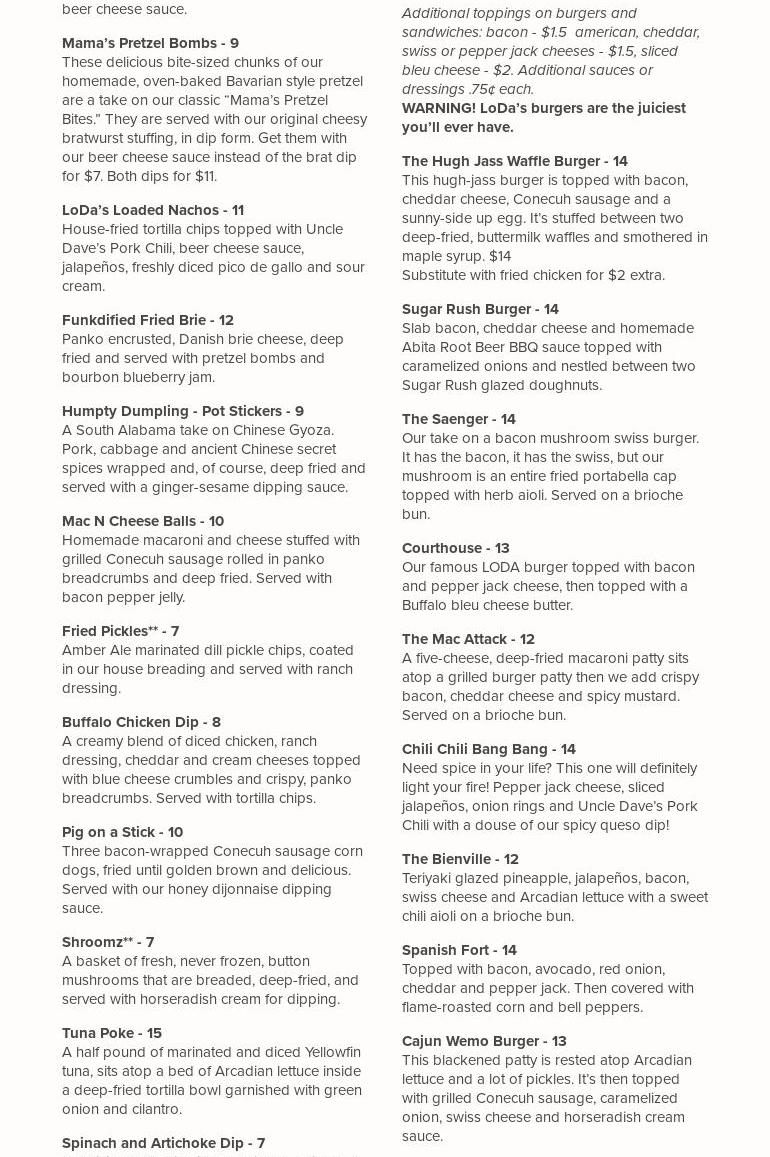 beer cheese sauce.

Mama's Pretzel Bombs - 9
These delicious bite-sized chunks of our homemade, oven-baked Bavarian style pretzel are a take on our classic "Mama's Pretzel Bites." They are served with our original cheesy bratwurst stuffing, in dip form. Get them with our beer cheese sauce instead of the brat dip for $7. Both dips for $11.

LoDa's Loaded Nachos - 11
House-fried tortilla chips topped with Uncle Dave's Pork Chili, beer cheese sauce, jalapeños, freshly diced pico de gallo and sour cream.

Funkdified Fried Brie - 12
Panko encrusted, Danish brie cheese, deep fried and served with pretzel bombs and bourbon blueberry jam.

Humpty Dumpling - Pot Stickers - 9
A South Alabama take on Chinese Gyoza. Pork, cabbage and ancient Chinese secret spices wrapped and, of course, deep fried and served with a ginger-sesame dipping sauce.

Mac N Cheese Balls - 10
Homemade macaroni and cheese stuffed with grilled Conecuh sausage rolled in panko breadcrumbs and deep fried. Served with bacon pepper jelly.

Fried Pickles** - 7
Amber Ale marinated dill pickle chips, coated in our house breading and served with ranch dressing.

Buffalo Chicken Dip - 8
A creamy blend of diced chicken, ranch dressing, cheddar and cream cheeses topped with blue cheese crumbles and crispy, panko breadcrumbs. Served with tortilla chips.

Pig on a Stick - 10
Three bacon-wrapped Conecuh sausage corn dogs, fried until golden brown and delicious. Served with our honey dijonnaise dipping sauce.

Shroomz** - 7
A basket of fresh, never frozen, button mushrooms that are breaded, deep-fried, and served with horseradish cream for dipping.

Tuna Poke - 15
A half pound of marinated and diced Yellowfin tuna, sits atop a bed of Arcadian lettuce inside a deep-fried tortilla bowl garnished with green onion and cilantro.

Spinach and Artichoke Dip - 7

Additional toppings on burgers and sandwiches: bacon - $1.5 american, cheddar, swiss or pepper jack cheeses - $1.5, sliced bleu cheese - $2. Additional sauces or dressings .75¢ each.
WARNING! LoDa's burgers are the juiciest you'll ever have.

The Hugh Jass Waffle Burger - 14
This hugh-jass burger is topped with bacon, cheddar cheese, Conecuh sausage and a sunny-side up egg. It's stuffed between two deep-fried, buttermilk waffles and smothered in maple syrup. $14
Substitute with fried chicken for $2 extra.

Sugar Rush Burger - 14
Slab bacon, cheddar cheese and homemade Abita Root Beer BBQ sauce topped with caramelized onions and nestled between two Sugar Rush glazed doughnuts.

The Saenger - 14
Our take on a bacon mushroom swiss burger. It has the bacon, it has the swiss, but our mushroom is an entire fried portabella cap topped with herb aioli. Served on a brioche bun.

Courthouse - 13
Our famous LODA burger topped with bacon and pepper jack cheese, then topped with a Buffalo bleu cheese butter.

The Mac Attack - 12
A five-cheese, deep-fried macaroni patty sits atop a grilled burger patty then we add crispy bacon, cheddar cheese and spicy mustard. Served on a brioche bun.

Chili Chili Bang Bang - 14
Need spice in your life? This one will definitely light your fire! Pepper jack cheese, sliced jalapeños, onion rings and Uncle Dave's Pork Chili with a douse of our spicy queso dip!

The Bienville - 12
Teriyaki glazed pineapple, jalapeños, bacon, swiss cheese and Arcadian lettuce with a sweet chili aioli on a brioche bun.

Spanish Fort - 14
Topped with bacon, avocado, red onion, cheddar and pepper jack. Then covered with flame-roasted corn and bell peppers.

Cajun Wemo Burger - 13
This blackened patty is rested atop Arcadian lettuce and a lot of pickles. It's then topped with grilled Conecuh sausage, caramelized onion, swiss cheese and horseradish cream sauce.